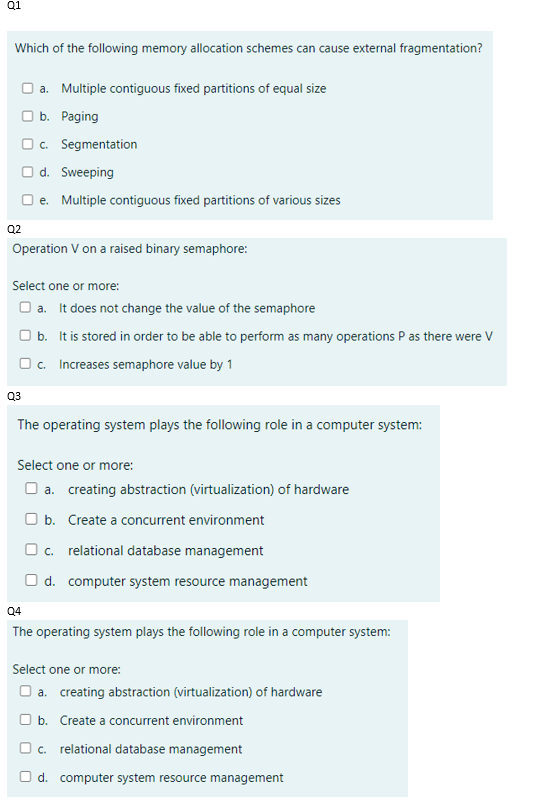 Q1

Which of the following memory allocation schemes can cause external fragmentation?

a. Multiple contiguous fixed partitions of equal size

b. Paging

c. Segmentation

d. Sweeping

e. Multiple contiguous fixed partitions of various sizes

Q2

Operation V on a raised binary semaphore:

Select one or more:

a. It does not change the value of the semaphore

b. It is stored in order to be able to perform as many operations P as there were V

c. Increases semaphore value by 1

Q3

The operating system plays the following role in a computer system:

Select one or more:

a. creating abstraction (virtualization) of hardware

b. Create a concurrent environment

c. relational database management

d. computer system resource management

Q4

The operating system plays the following role in a computer system:

Select one or more:

a. creating abstraction (virtualization) of hardware

b. Create a concurrent environment

c. relational database management

d. computer system resource management